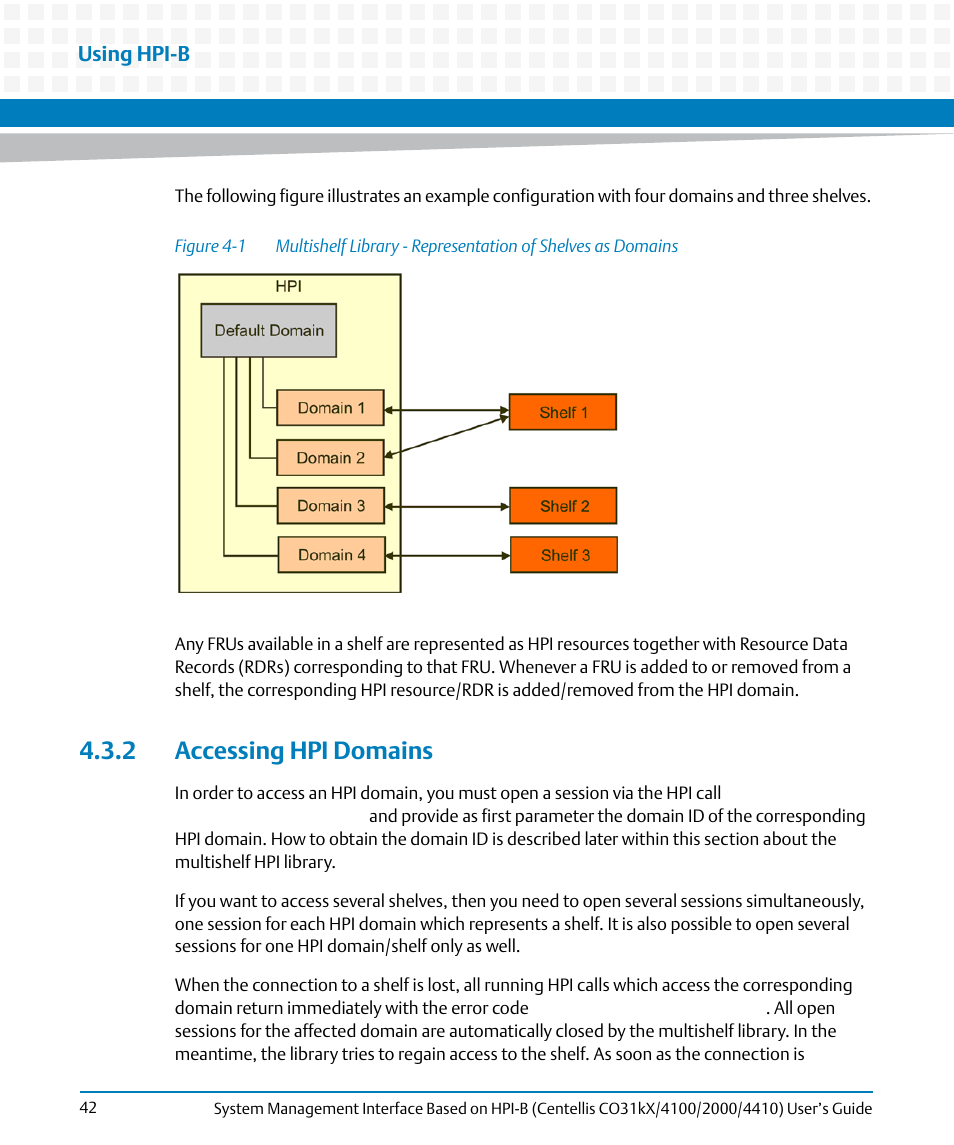 Using HPI-B

The following figure illustrates an example configuration with four domains and three shelves.

Figure 4-1 Multishelf Library - Representation of Shelves as Domains

HPI
Default Domain
Domain 1
Domain 2
Domain 3
Domain 4
Shelf 1
Shelf 2
Shelf 3

Any FRUs available in a shelf are represented as HPI resources together with Resource Data Records (RDRs) corresponding to that FRU. Whenever a FRU is added to or removed from a shelf, the corresponding HPI resource/RDR is added/removed from the HPI domain.

4.3.2 Accessing HPI Domains

In order to access an HPI domain, you must open a session via the HPI call and provide as first parameter the domain ID of the corresponding HPI domain. How to obtain the domain ID is described later within this section about the multishelf HPI library.

If you want to access several shelves, then you need to open several sessions simultaneously, one session for each HPI domain which represents a shelf. It is also possible to open several sessions for one HPI domain/shelf only as well.

When the connection to a shelf is lost, all running HPI calls which access the corresponding domain return immediately with the error code . All open sessions for the affected domain are automatically closed by the multishelf library. In the meantime, the library tries to regain access to the shelf. As soon as the connection is

42 System Management Interface Based on HPI-B (Centellis CO31kX/4100/2000/4410) User's Guide